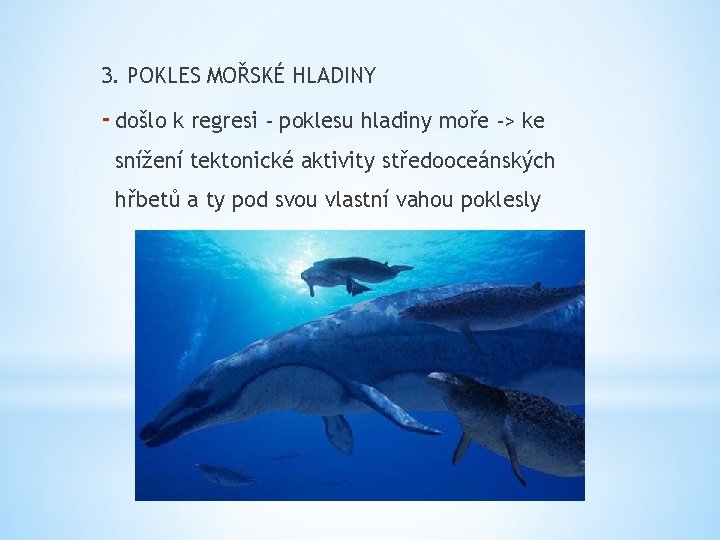 3. POKLES MOŘSKÉ HLADINY

- došlo k regresi - poklesu hladiny moře -> ke snížení tektonické aktivity středooceánských hřbetů a ty pod svou vlastní vahou poklesly